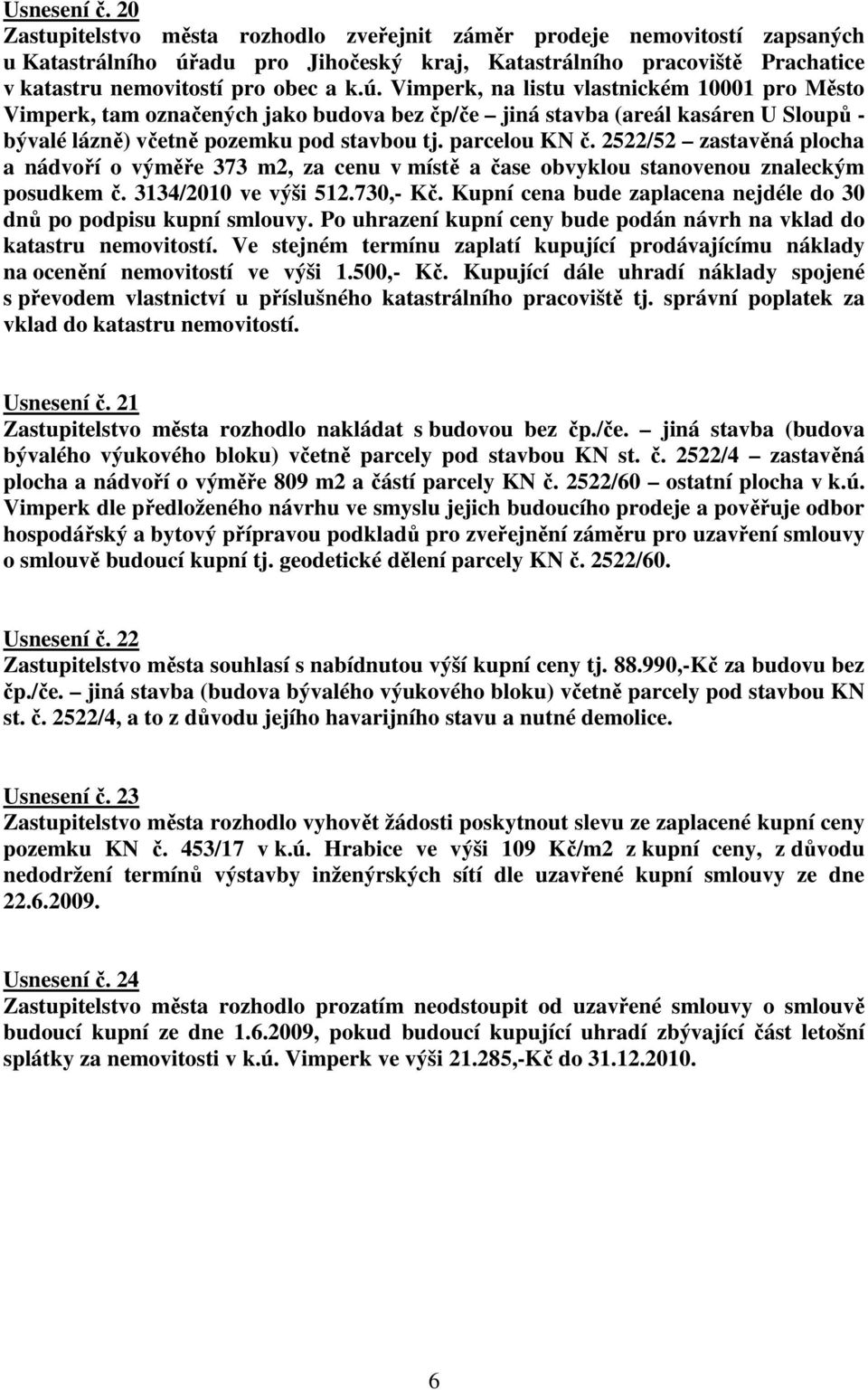 Usnesení č. 20
Zastupitelstvo města rozhodlo zveřejnit záměr prodeje nemovitostí zapsaných u Katastrálního úřadu pro Jihočeský kraj, Katastrálního pracoviště Prachatice v katastru nemovitostí pro obec a k.ú. Vimperk, na listu vlastnickém 10001 pro Město Vimperk, tam označených jako budova bez čp/če – jiná stavba (areál kasáren U Sloupů - bývalé lázně) včetně pozemku pod stavbou tj. parcelou KN č. 2522/52 – zastavěná plocha a nádvoří o výměře 373 m2, za cenu v místě a čase obvyklou stanovenou znaleckým posudkem č. 3134/2010 ve výši 512.730,- Kč. Kupní cena bude zaplacena nejdéle do 30 dnů po podpisu kupní smlouvy. Po uhrazení kupní ceny bude podán návrh na vklad do katastru nemovitostí. Ve stejném termínu zaplatí kupující prodávajícímu náklady na ocenění nemovitostí ve výši 1.500,- Kč. Kupující dále uhradí náklady spojené s převodem vlastnictví u příslušného katastrálního pracoviště tj. správní poplatek za vklad do katastru nemovitostí.

Usnesení č. 21
Zastupitelstvo města rozhodlo nakládat s budovou bez čp./če. – jiná stavba (budova bývalého výukového bloku) včetně parcely pod stavbou KN st. č. 2522/4 – zastavěná plocha a nádvoří o výměře 809 m2 a částí parcely KN č. 2522/60 – ostatní plocha v k.ú. Vimperk dle předloženého návrhu ve smyslu jejich budoucího prodeje a pověřuje odbor hospodářský a bytový přípravou podkladů pro zveřejnění záměru pro uzavření smlouvy o smlouvě budoucí kupní tj. geodetické dělení parcely KN č. 2522/60.

Usnesení č. 22
Zastupitelstvo města souhlasí s nabídnutou výší kupní ceny tj. 88.990,-Kč za budovu bez čp./če. – jiná stavba (budova bývalého výukového bloku) včetně parcely pod stavbou KN st. č. 2522/4, a to z důvodu jejího havarijního stavu a nutné demolice.

Usnesení č. 23
Zastupitelstvo města rozhodlo vyhovět žádosti poskytnout slevu ze zaplacené kupní ceny pozemku KN č. 453/17 v k.ú. Hrabice ve výši 109 Kč/m2 z kupní ceny, z důvodu nedodržení termínů výstavby inženýrských sítí dle uzavřené kupní smlouvy ze dne 22.6.2009.

Usnesení č. 24
Zastupitelstvo města rozhodlo prozatím neodstoupit od uzavřené smlouvy o smlouvě budoucí kupní ze dne 1.6.2009, pokud budoucí kupující uhradí zbývající část letošní splátky za nemovitosti v k.ú. Vimperk ve výši 21.285,-Kč do 31.12.2010.

6